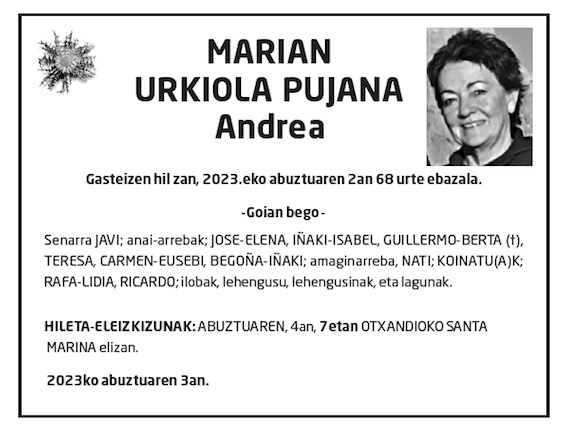 MARIAN
URKIOLA PUJANA
Andrea

Gasteizen hil zan, 2023.eko abuztuaren 2an 68 urte ebazala.

-Goian bego-

Senarra JAVI; anai-arrebak; JOSE-ELENA, IÑAKI-ISABEL, GUILLERMO-BERTA (†), TERESA, CARMEN-EUSEBI, BEGOÑA-IÑAKI; amaginarreba, NATI; KOINATU(A)K; RAFA-LIDIA, RICARDO; ilobak, lehengusu, lehengusinak, eta lagunak.

HILETA-ELEIZKIZUNAK: ABUZTUAREN, 4an, 7etan OTXANDIOKO SANTA MARINA elizan.

2023ko abuztuaren 3an.